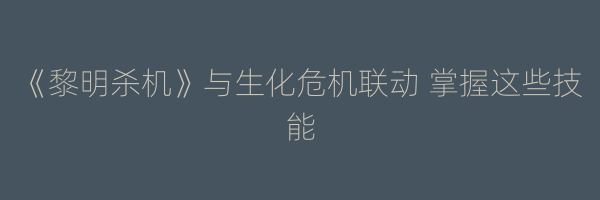 《黎明杀机》与生化危机联动 掌握这些技能